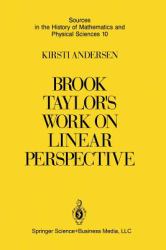 Sources in the History of Mathematics and Physical Sciences 10

KIRSTI ANDERSEN

BROOK TAYLOR'S WORK ON LINEAR PERSPECTIVE

Springer Science+Business Media, LLC